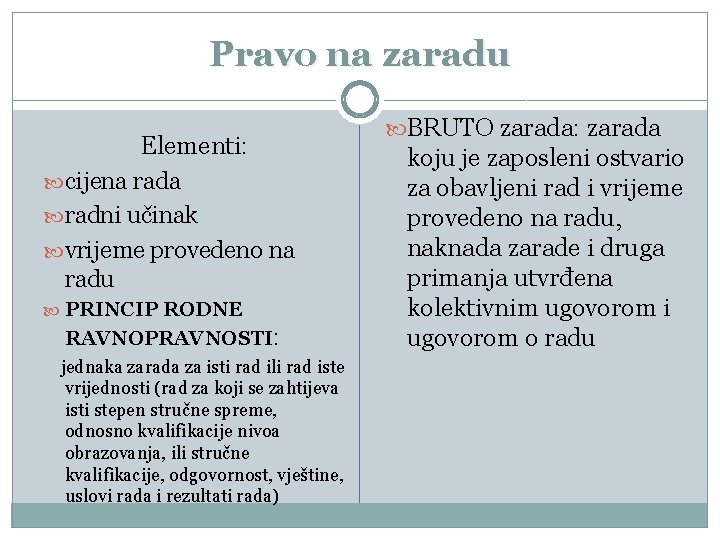 Pravo na zaradu

Elementi:

cijena rada

radni učinak

vrijeme provedeno na radu

PRINCIP RODNE RAVNOPRAVNOSTI:

jednaka zarada za isti rad ili rad iste vrijednosti (rad za koji se zahtijeva isti stepen stručne spreme, odnosno kvalifikacije nivoa obrazovanja, ili stručne kvalifikacije, odgovornost, vještine, uslovi rada i rezultati rada)

BRUTO zarada: zarada koju je zaposleni ostvario za obavljeni rad i vrijeme provedeno na radu, naknada zarade i druga primanja utvrđena kolektivnim ugovorom i ugovorom o radu